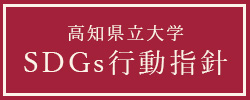 高知県立大学
SDGs行動指針